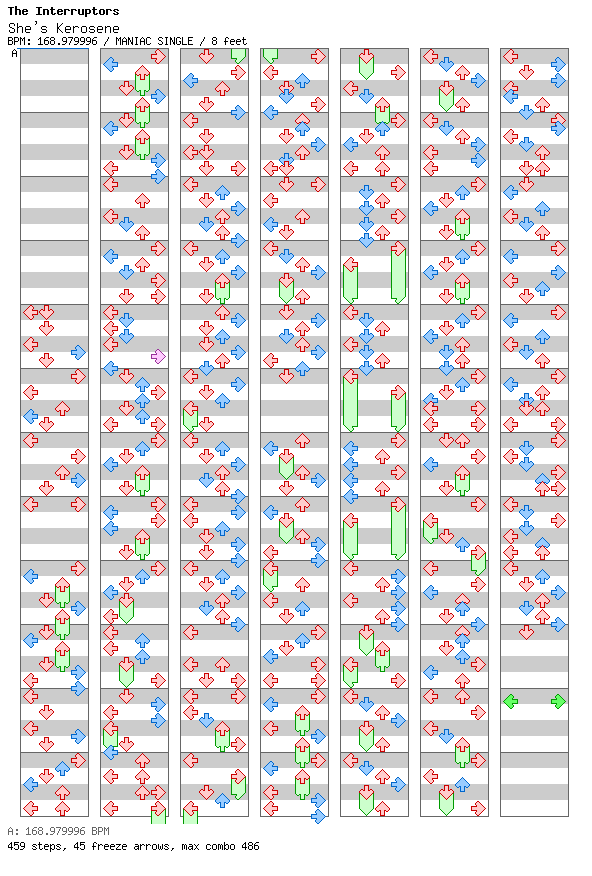 The Interruptors
She's Kerosene
BPM: 168.979996 / MANIAC SINGLE / 8 feet
A

A: 168.979996 BPM
459 steps, 45 freeze arrows, max combo 486